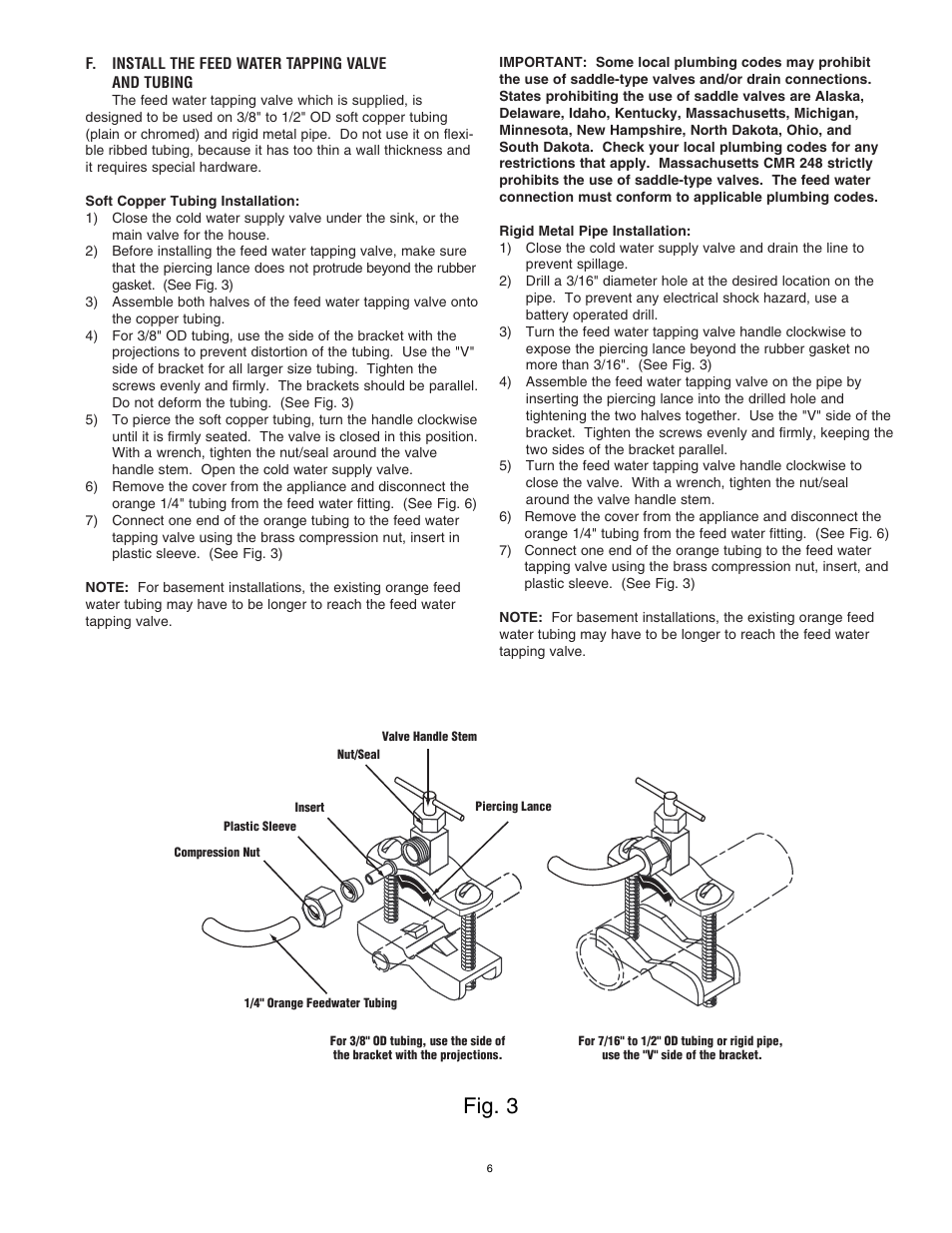 F. INSTALL THE FEED WATER TAPPING VALVE AND TUBING

The feed water tapping valve which is supplied, is designed to be used on 3/8" to 1/2" OD soft copper tubing (plain or chromed) and rigid metal pipe. Do not use it on flexible ribbed tubing, because it has too thin a wall thickness and it requires special hardware.

Soft Copper Tubing Installation:
1) Close the cold water supply valve under the sink, or the main valve for the house.
2) Before installing the feed water tapping valve, make sure that the piercing lance does not protrude beyond the rubber gasket. (See Fig. 3)
3) Assemble both halves of the feed water tapping valve onto the copper tubing.
4) For 3/8" OD tubing, use the side of the bracket with the projections to prevent distortion of the tubing. Use the "V" side of bracket for all larger size tubing. Tighten the screws evenly and firmly. The brackets should be parallel. Do not deform the tubing. (See Fig. 3)
5) To pierce the soft copper tubing, turn the handle clockwise until it is firmly seated. The valve is closed in this position. With a wrench, tighten the nut/seal around the valve handle stem. Open the cold water supply valve.
6) Remove the cover from the appliance and disconnect the orange 1/4" tubing from the feed water fitting. (See Fig. 6)
7) Connect one end of the orange tubing to the feed water tapping valve using the brass compression nut, insert in plastic sleeve. (See Fig. 3)

NOTE: For basement installations, the existing orange feed water tubing may have to be longer to reach the feed water tapping valve.

IMPORTANT: Some local plumbing codes may prohibit the use of saddle-type valves and/or drain connections. States prohibiting the use of saddle valves are Alaska, Delaware, Idaho, Kentucky, Massachusetts, Michigan, Minnesota, New Hampshire, North Dakota, Ohio, and South Dakota. Check your local plumbing codes for any restrictions that apply. Massachusetts CMR 248 strictly prohibits the use of saddle-type valves. The feed water connection must conform to applicable plumbing codes.

Rigid Metal Pipe Installation:
1) Close the cold water supply valve and drain the line to prevent spillage.
2) Drill a 3/16" diameter hole at the desired location on the pipe. To prevent any electrical shock hazard, use a battery operated drill.
3) Turn the feed water tapping valve handle clockwise to expose the piercing lance beyond the rubber gasket no more than 3/16". (See Fig. 3)
4) Assemble the feed water tapping valve on the pipe by inserting the piercing lance into the drilled hole and tightening the two halves together. Use the "V" side of the bracket. Tighten the screws evenly and firmly, keeping the two sides of the bracket parallel.
5) Turn the feed water tapping valve handle clockwise to close the valve. With a wrench, tighten the nut/seal around the valve handle stem.
6) Remove the cover from the appliance and disconnect the orange 1/4" tubing from the feed water fitting. (See Fig. 6)
7) Connect one end of the orange tubing to the feed water tapping valve using the brass compression nut, insert, and plastic sleeve. (See Fig. 3)

NOTE: For basement installations, the existing orange feed water tubing may have to be longer to reach the feed water tapping valve.

Valve Handle Stem
Nut/Seal
Insert
Piercing Lance
Plastic Sleeve
Compression Nut
1/4" Orange Feedwater Tubing

For 3/8" OD tubing, use the side of the bracket with the projections.

For 7/16" to 1/2" OD tubing or rigid pipe, use the "V" side of the bracket.

Fig. 3

6